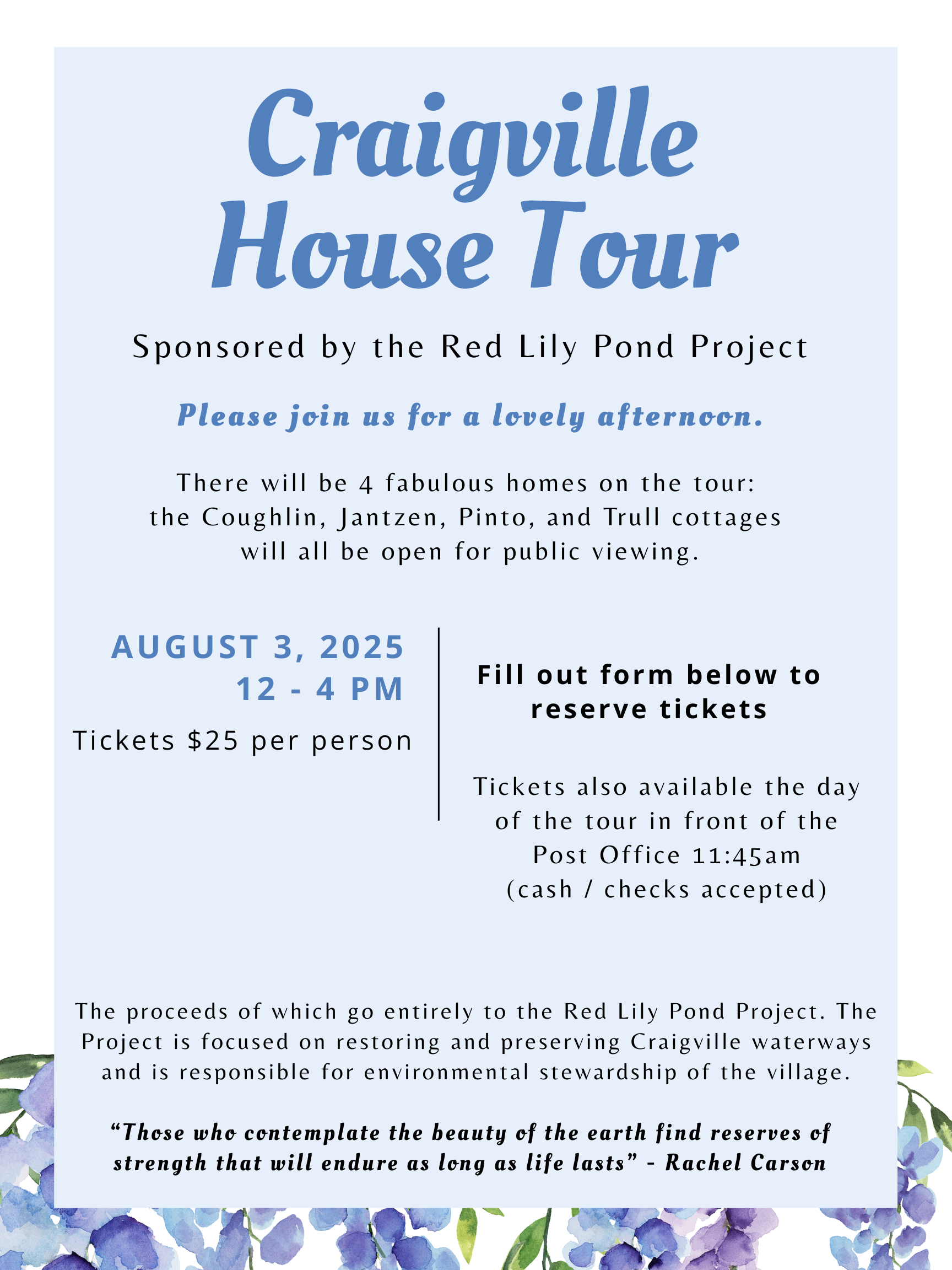 Craigville
House Tour

Sponsored by the Red Lily Pond Project

Please join us for a lovely afternoon.

There will be 4 fabulous homes on the tour: the Coughlin, Jantzen, Pinto, and Trull cottages will all be open for public viewing.

AUGUST 3, 2025
12 - 4 PM

Tickets $25 per person

Fill out form below to reserve tickets

Tickets also available the day of the tour in front of the Post Office 11:45am (cash / checks accepted)

The proceeds of which go entirely to the Red Lily Pond Project. The Project is focused on restoring and preserving Craigville waterways and is responsible for environmental stewardship of the village.

"Those who contemplate the beauty of the earth find reserves of strength that will endure as long as life lasts" - Rachel Carson